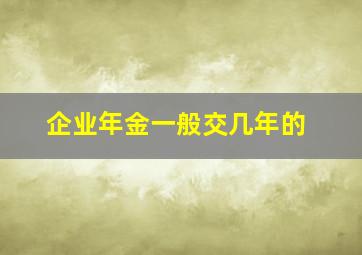 企业年金一般交几年的